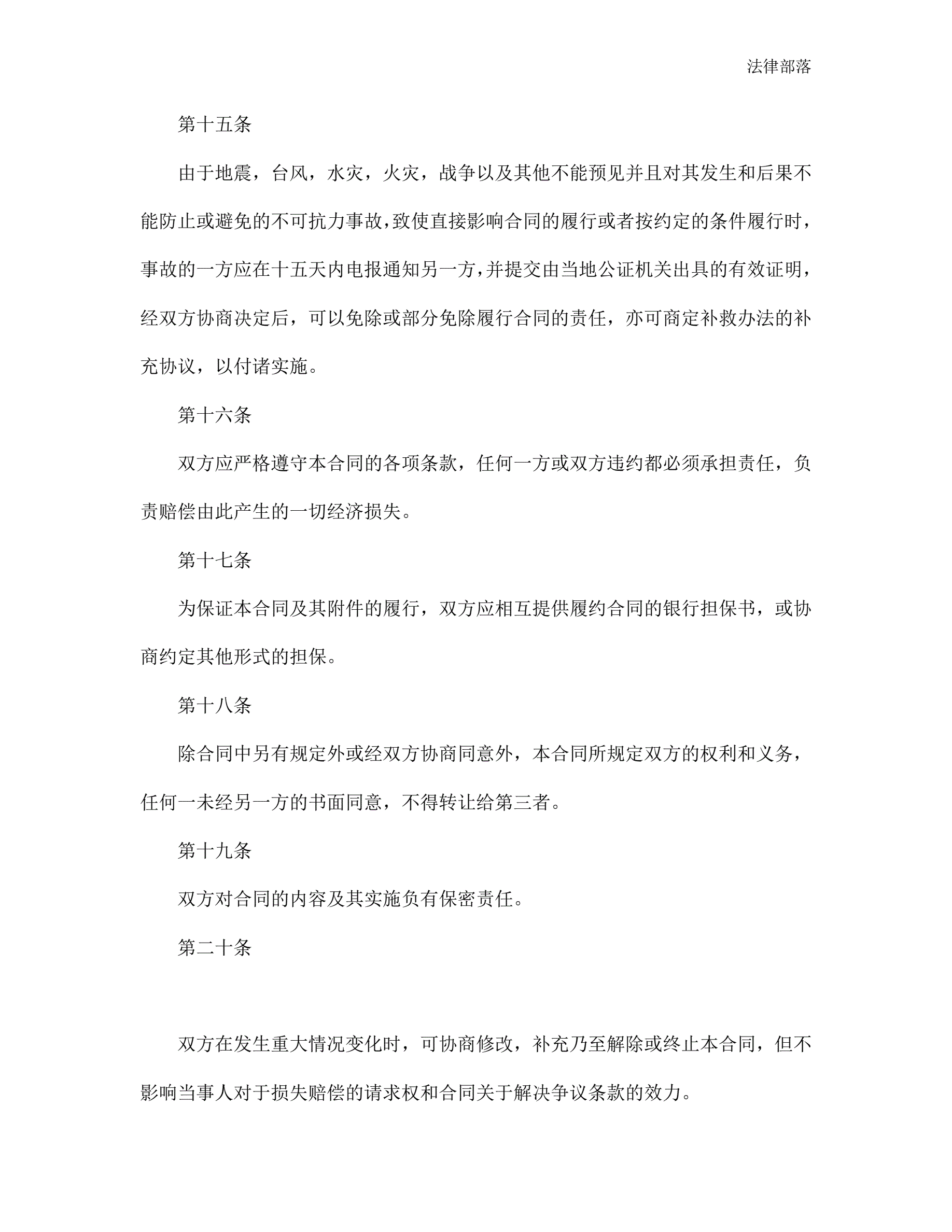 法律部落

第十五条

由于地震，台风，水灾，火灾，战争以及其他不能预见并且对其发生和后果不能防止或避免的不可抗力事故，致使直接影响合同的履行或者按约定的条件履行时，事故的一方应在十五天内电报通知另一方，并提交由当地公证机关出具的有效证明，经双方协商决定后，可以免除或部分免除履行合同的责任，亦可商定补救办法的补充协议，以付诸实施。

第十六条

双方应严格遵守本合同的各项条款，任何一方或双方违约都必须承担责任，负责赔偿由此产生的一切经济损失。

第十七条

为保证本合同及其附件的履行，双方应相互提供履约合同的银行担保书，或协商约定其他形式的担保。

第十八条

除合同中另有规定外或经双方协商同意外，本合同所规定双方的权利和义务，任何一未经另一方的书面同意，不得转让给第三者。

第十九条

双方对合同的内容及其实施负有保密责任。

第二十条

双方在发生重大情况变化时，可协商修改，补充乃至解除或终止本合同，但不影响当事人对于损失赔偿的请求权和合同关于解决争议条款的效力。